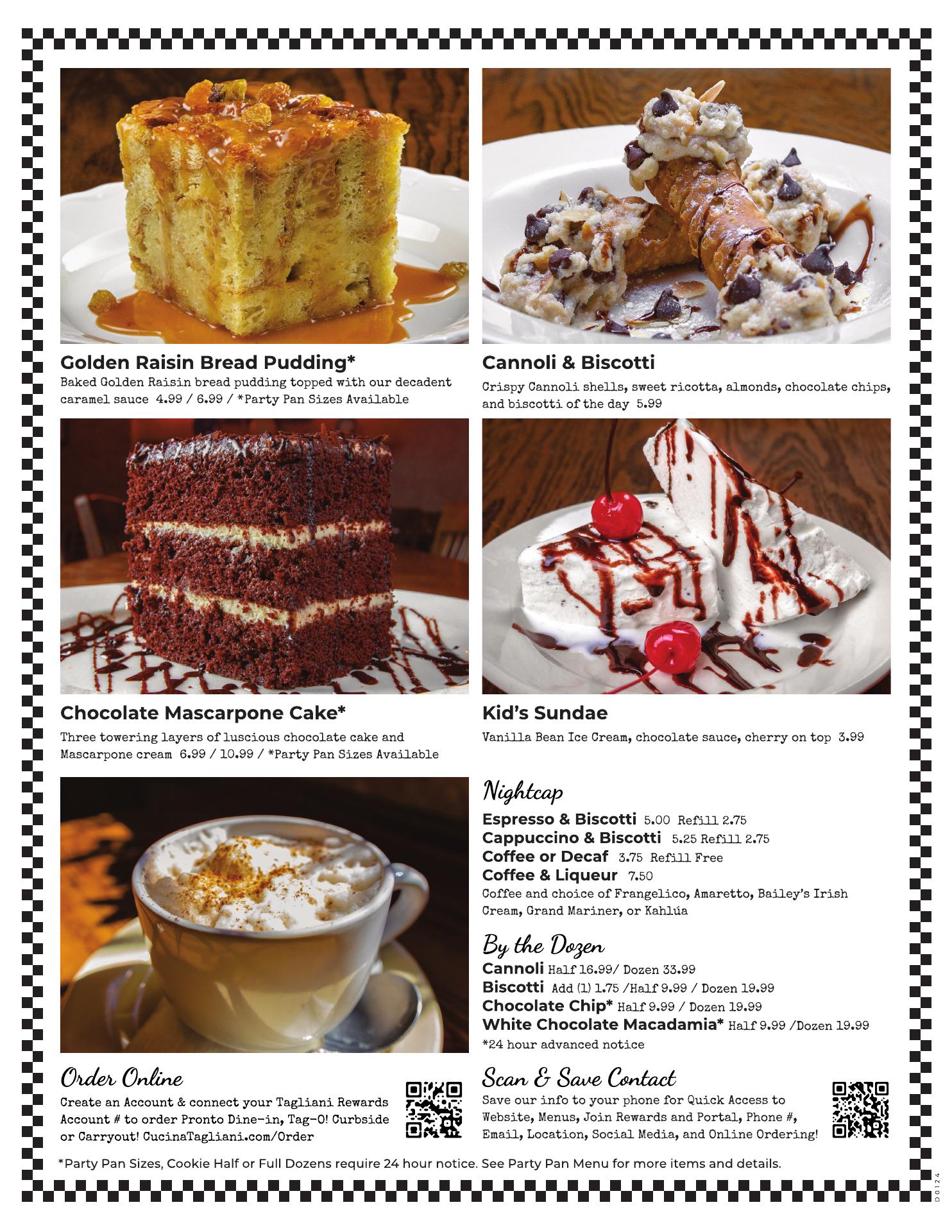 Golden Raisin Bread Pudding*

Baked Golden Raisin bread pudding topped with our decadent caramel sauce 4.99 / 6.99 / *Party Pan Sizes Available

Chocolate Mascarpone Cake*

Three towering layers of luscious chocolate cake and Mascarpone cream 6.99 / 10.99 / *Party Pan Sizes Available

Order Online

Create an Account & connect your Tagliani Rewards Account # to order Pronto Dine-in, Tag-O! Curbside or Carryout! CucinaTagliani.com/Order

Cannoli & Biscotti

Crispy Cannoli shells, sweet ricotta, almonds, chocolate chips, and biscotti of the day 5.99

Kid's Sundae

Vanilla Bean Ice Cream, chocolate sauce, cherry on top 3.99

Nightcap

Espresso & Biscotti 5.00 Refill 2.75
Cappuccino & Biscotti 5.25 Refill 2.75
Coffee or Decaf 3.75 Refill Free
Coffee & Liqueur 7.50
Coffee and choice of Frangelico, Amaretto, Bailey's Irish Cream, Grand Mariner, or Kahlúa

By the Dozen

Cannoli Half 16.99/ Dozen 33.99
Biscotti Add (1) 1.75 /Half 9.99 / Dozen 19.99
Chocolate Chip* Half 9.99 / Dozen 19.99
White Chocolate Macadamia* Half 9.99 /Dozen 19.99
*24 hour advanced notice

Scan & Save Contact

Save our info to your phone for Quick Access to Website, Menus, Join Rewards and Portal, Phone #, Email, Location, Social Media, and Online Ordering!

*Party Pan Sizes, Cookie Half or Full Dozens require 24 hour notice. See Party Pan Menu for more items and details.

D0124